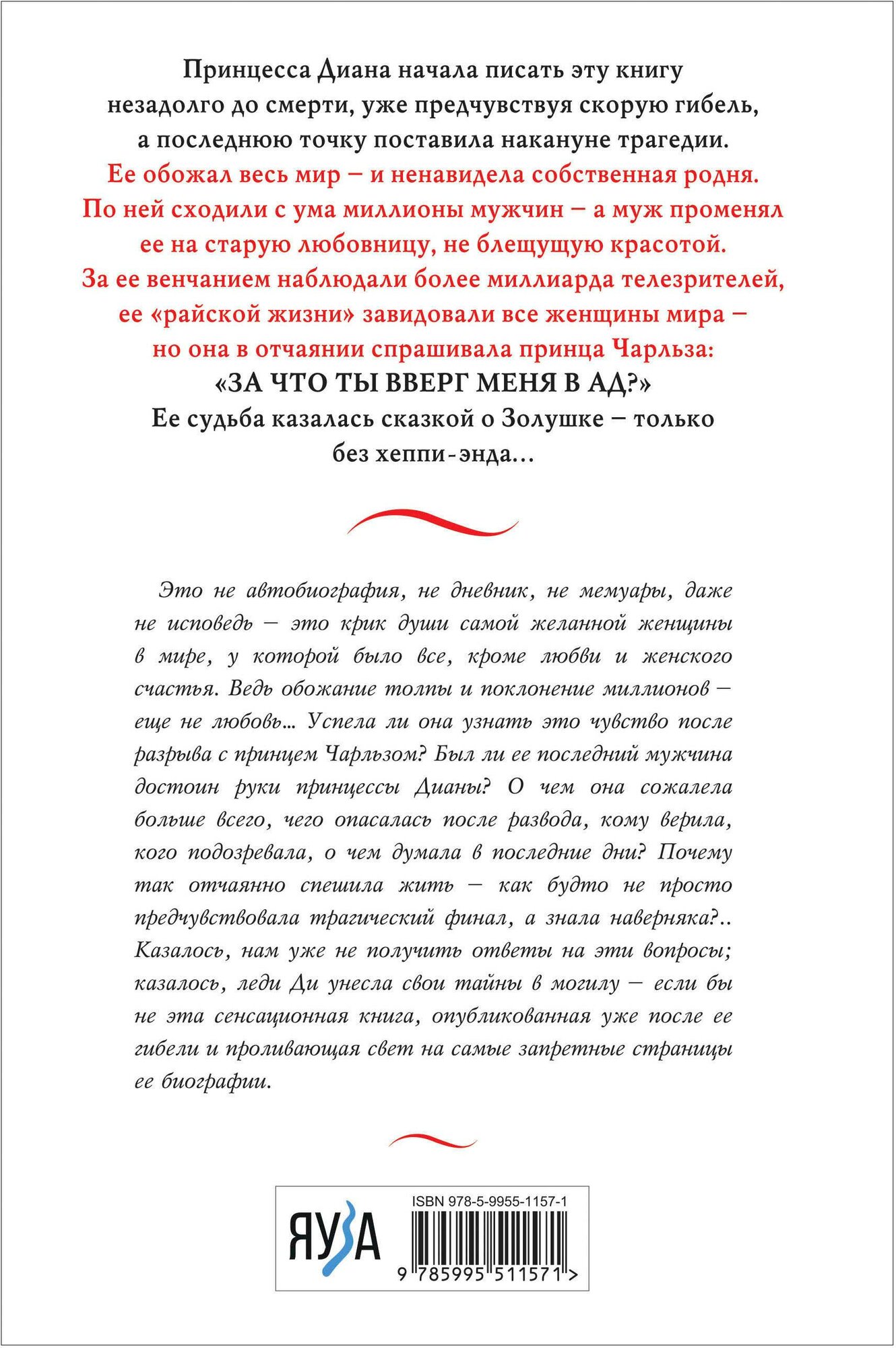 Принцесса Диана начала писать эту книгу незадолго до смерти, уже предчувствуя скорую гибель, а последнюю точку поставила накануне трагедии.
Ее обожал весь мир – и ненавидела собственная родня. По ней сходили с ума миллионы мужчин – а муж променял ее на старую любовницу, не блещущую красотой. За ее венчанием наблюдали более миллиарда телезрителей, ее «райской жизни» завидовали все женщины мира – но она в отчаянии спрашивала принца Чарльза:
«ЗА ЧТО ТЫ ВВЕРГ МЕНЯ В АД?»
Ее судьба казалась сказкой о Золушке – только без хеппи-энда...

Это не автобиография, не дневник, не мемуары, даже не исповедь – это крик души самой желанной женщины в мире, у которой было все, кроме любви и женского счастья. Ведь обожание толпы и поклонение миллионов – еще не любовь... Успела ли она узнать это чувство после разрыва с принцем Чарльзом? Был ли ее последний мужчина достоин руки принцессы Дианы? О чем она сожалела больше всего, чего опасалась после развода, кому верила, кого подозревала, о чем думала в последние дни? Почему так отчаянно спешила жить – как будто не просто предчувствовала трагический финал, а знала наверняка?.. Казалось, нам уже не получить ответы на эти вопросы; казалось, леди Ди унесла свои тайны в могилу – если бы не эта сенсационная книга, опубликованная уже после ее гибели и проливающая свет на самые запретные страницы ее биографии.

ЯУЗА
ISBN 978-5-9955-1157-1
9 785995 511571 >